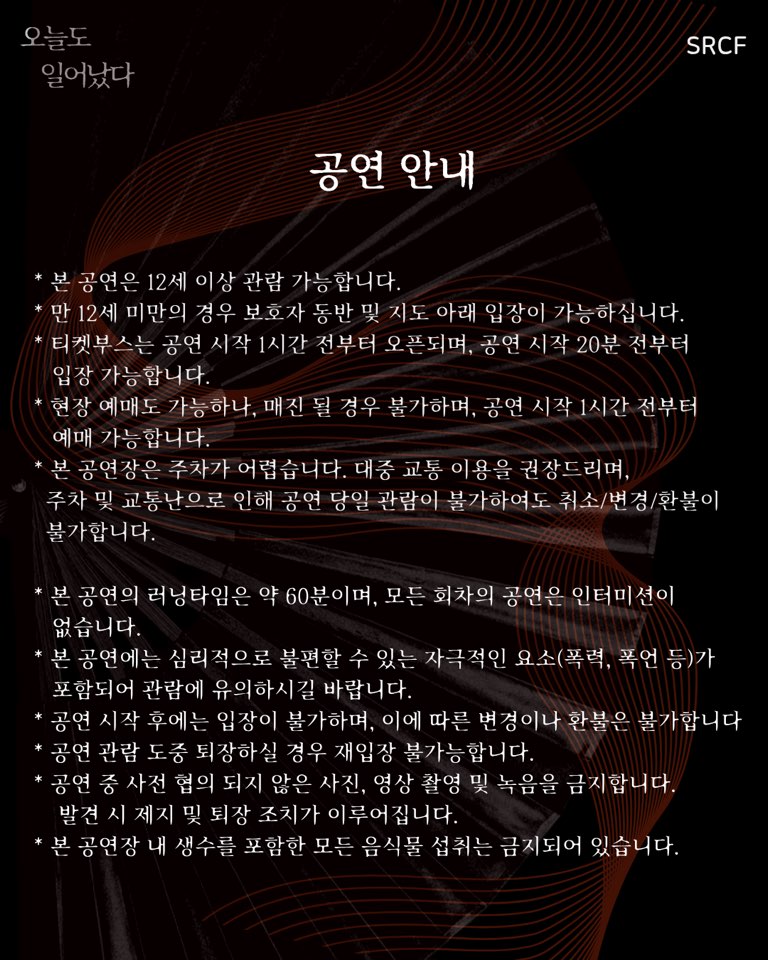 오늘도
일어났다

SRCF

공연 안내

* 본 공연은 12세 이상 관람 가능합니다.
* 만 12세 미만의 경우 보호자 동반 및 지도 아래 입장이 가능하십니다.
* 티켓부스는 공연 시작 1시간 전부터 오픈되며, 공연 시작 20분 전부터 입장 가능합니다.
* 현장 예매도 가능하나, 매진 될 경우 불가하며, 공연 시작 1시간 전부터 예매 가능합니다.
* 본 공연장은 주차가 어렵습니다. 대중 교통 이용을 권장드리며, 주차 및 교통난으로 인해 공연 당일 관람이 불가하여도 취소/변경/환불이 불가합니다.

* 본 공연의 러닝타임은 약 60분이며, 모든 회차의 공연은 인터미션이 없습니다.
* 본 공연에는 심리적으로 불편할 수 있는 자극적인 요소(폭력, 폭언 등)가 포함되어 관람에 유의하시길 바랍니다.
* 공연 시작 후에는 입장이 불가하며, 이에 따른 변경이나 환불은 불가합니다
* 공연 관람 도중 퇴장하실 경우 재입장 불가능합니다.
* 공연 중 사전 협의 되지 않은 사진, 영상 촬영 및 녹음을 금지합니다. 발견 시 제지 및 퇴장 조치가 이루어집니다.
* 본 공연장 내 생수를 포함한 모든 음식물 섭취는 금지되어 있습니다.